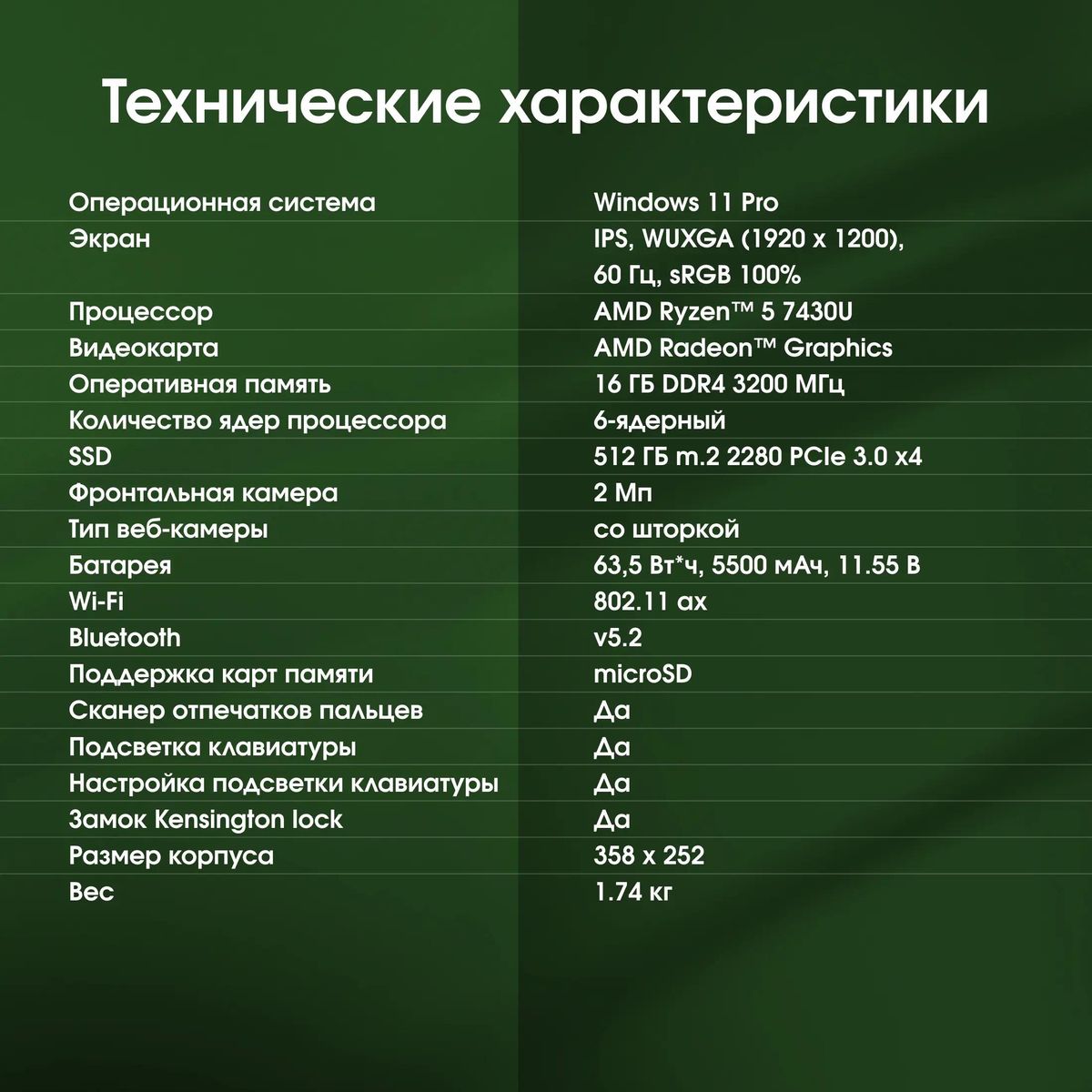 Технические характеристики

| | |
|---|---|
| Операционная система | Windows 11 Pro |
| Экран | IPS, WUXGA (1920 x 1200), 60 Гц, sRGB 100% |
| Процессор | AMD Ryzen™ 5 7430U |
| Видеокарта | AMD Radeon™ Graphics |
| Оперативная память | 16 ГБ DDR4 3200 МГц |
| Количество ядер процессора | 6-ядерный |
| SSD | 512 ГБ m.2 2280 PCIe 3.0 x4 |
| Фронтальная камера | 2 Мп |
| Тип веб-камеры | со шторкой |
| Батарея | 63,5 Вт*ч, 5500 мАч, 11.55 В |
| Wi-Fi | 802.11 ax |
| Bluetooth | v5.2 |
| Поддержка карт памяти | microSD |
| Сканер отпечатков пальцев | Да |
| Подсветка клавиатуры | Да |
| Настройка подсветки клавиатуры | Да |
| Замок Kensington lock | Да |
| Размер корпуса | 358 x 252 |
| Вес | 1.74 кг |